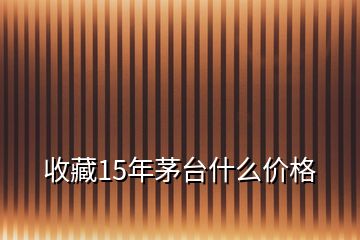 收藏15年茅台什么价格